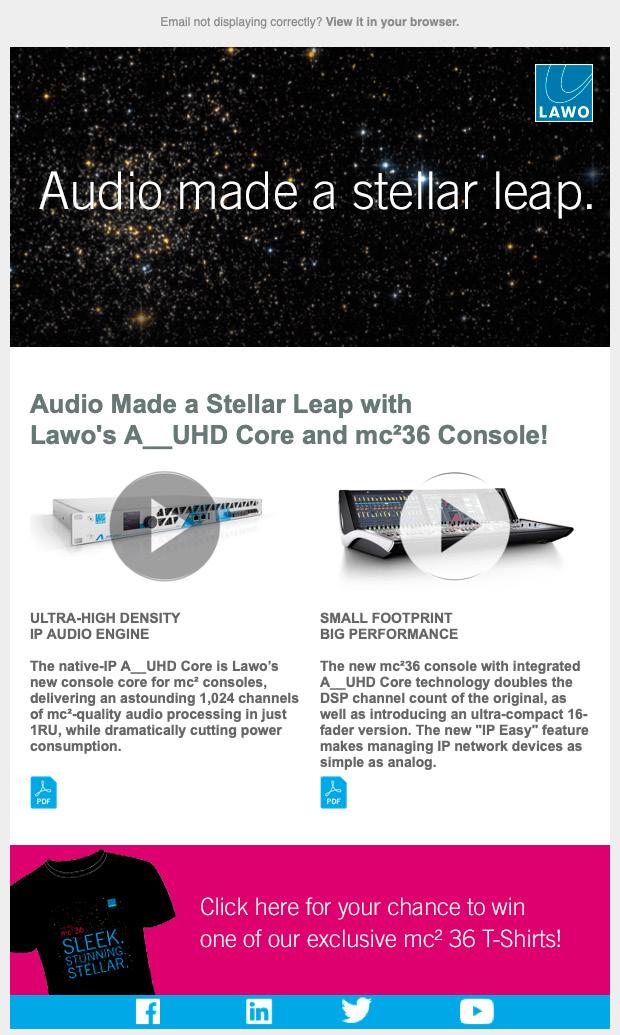 Email not displaying correctly? View it in your browser.

LAWO

Audio made a stellar leap.

Audio Made a Stellar Leap with Lawo's A__UHD Core and mc²36 Console!

ULTRA-HIGH DENSITY
IP AUDIO ENGINE

The native-IP A__UHD Core is Lawo's new console core for mc² consoles, delivering an astounding 1,024 channels of mc²-quality audio processing in just 1RU, while dramatically cutting power consumption.

PDF

SMALL FOOTPRINT
BIG PERFORMANCE

The new mc²36 console with integrated A__UHD Core technology doubles the DSP channel count of the original, as well as introducing an ultra-compact 16-fader version. The new "IP Easy" feature makes managing IP network devices as simple as analog.

PDF

mc²36
SLEEK.
STUNNING.
STELLAR.

Click here for your chance to win one of our exclusive mc² 36 T-Shirts!